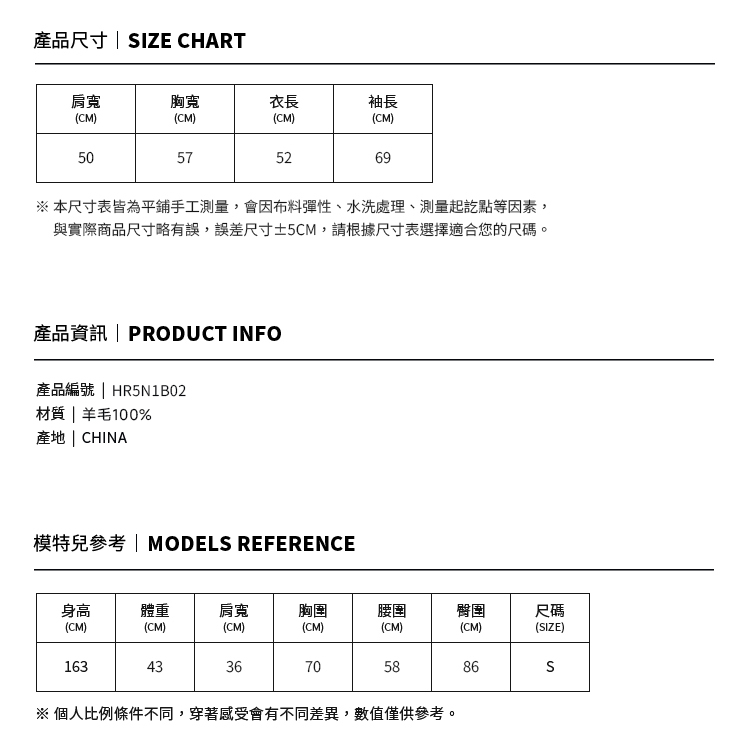 產品尺寸｜SIZE CHART

| 肩寬 (CM) | 胸寬 (CM) | 衣長 (CM) | 袖長 (CM) |
|---|---|---|---|
| 50 | 57 | 52 | 69 |

※ 本尺寸表皆為平鋪手工測量，會因布料彈性、水洗處理、測量起訖點等因素，與實際商品尺寸略有誤，誤差尺寸±5CM，請根據尺寸表選擇適合您的尺碼。

產品資訊｜PRODUCT INFO

產品編號｜HR5N1B02
材質｜羊毛100%
產地｜CHINA

模特兒參考｜MODELS REFERENCE

| 身高 (CM) | 體重 (CM) | 肩寬 (CM) | 胸圍 (CM) | 腰圍 (CM) | 臀圍 (CM) | 尺碼 (SIZE) |
|---|---|---|---|---|---|---|
| 163 | 43 | 36 | 70 | 58 | 86 | S |

※ 個人比例條件不同，穿著感受會有不同差異，數值僅供參考。